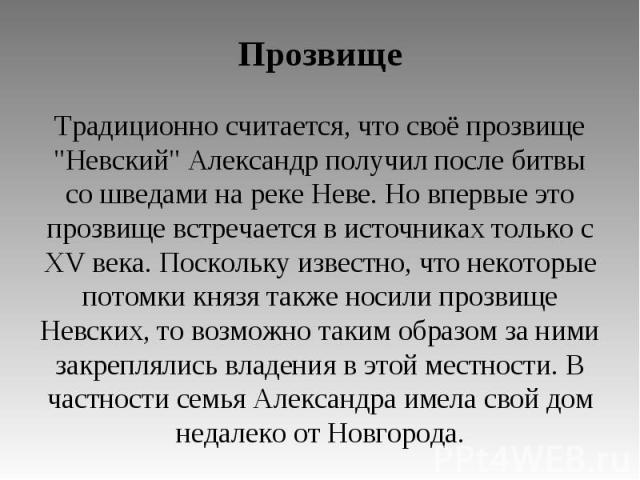 Прозвище

Традиционно считается, что своё прозвище "Невский" Александр получил после битвы со шведами на реке Неве. Но впервые это прозвище встречается в источниках только с XV века. Поскольку известно, что некоторые потомки князя также носили прозвище Невских, то возможно таким образом за ними закреплялись владения в этой местности. В частности семья Александра имела свой дом недалеко от Новгорода.

PPt4WEB.ru